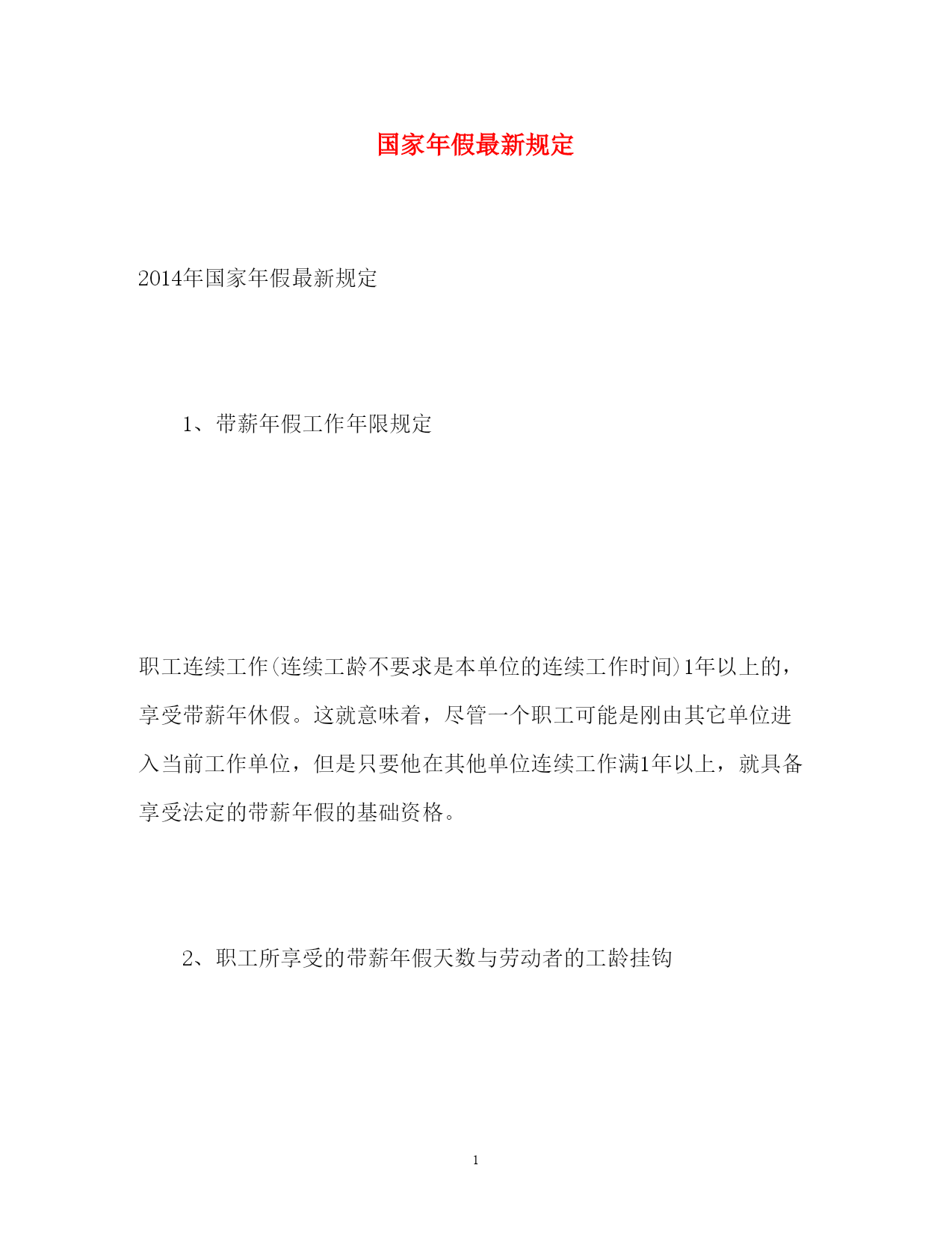 国家年假最新规定

2014年国家年假最新规定

1、带薪年假工作年限规定

职工连续工作(连续工龄不要求是本单位的连续工作时间)1年以上的，享受带薪年休假。这就意味着，尽管一个职工可能是刚由其它单位进入当前工作单位，但是只要他在其他单位连续工作满1年以上，就具备享受法定的带薪年假的基础资格。

2、职工所享受的带薪年假天数与劳动者的工龄挂钩

1